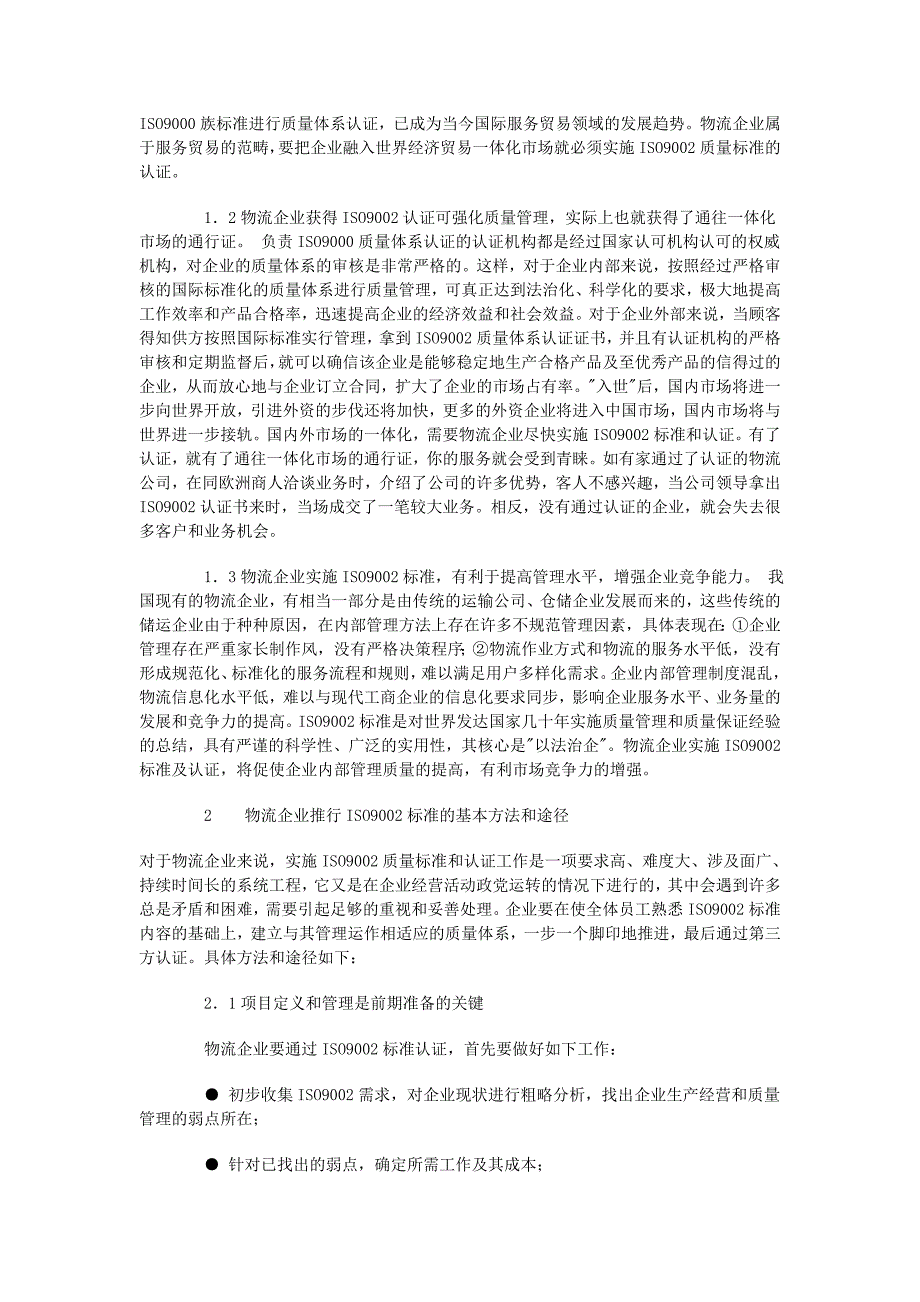 ISO9000 族标准进行质量体系认证，已成为当今国际服务贸易领域的发展趋势。物流企业属于服务贸易的范畴，要把企业融入世界经济贸易一体化市场就必须实施 ISO9002 质量标准的认证。

1．2 物流企业获得 ISO9002 认证可强化质量管理，实际上也就获得了通往一体化市场的通行证。 负责 ISO9000 质量体系认证的认证机构都是经过国家认可机构认可的权威机构，对企业的质量体系的审核是非常严格的。这样，对于企业内部来说，按照经过严格审核的国际标准化的质量体系进行质量管理，可真正达到法治化、科学化的要求，极大地提高工作效率和产品合格率，迅速提高企业的经济效益和社会效益。对于企业外部来说，当顾客得知供方按照国际标准实行管理，拿到 ISO9002 质量体系认证证书，并且有认证机构的严格审核和定期监督后，就可以确信该企业是能够稳定地生产合格产品及至优秀产品的信得过的企业，从而放心地与企业订立合同，扩大了企业的市场占有率。"入世"后，国内市场将进一步向世界开放，引进外资的步伐还将加快，更多的外资企业将进入中国市场，国内市场将与世界进一步接轨。国内外市场的一体化，需要物流企业尽快实施 ISO9002 标准和认证。有了认证，就有了通往一体化市场的通行证，你的服务就会受到青睐。如有家通过了认证的物流公司，在同欧洲商人洽谈业务时，介绍了公司的许多优势，客人不感兴趣，当公司领导拿出 ISO9002 认证书来时，当场成交了一笔较大业务。相反，没有通过认证的企业，就会失去很多客户和业务机会。

1．3 物流企业实施 ISO9002 标准，有利于提高管理水平，增强企业竞争能力。 我国现有的物流企业，有相当一部分是由传统的运输公司、仓储企业发展而来的，这些传统的储运企业由于种种原因，在内部管理方法上存在许多不规范管理因素，具体表现在：①企业管理存在严重家长制作风，没有严格决策程序；②物流作业方式和物流的服务水平低，没有形成规范化、标准化的服务流程和规则，难以满足用户多样化需求。企业内部管理制度混乱，物流信息化水平低，难以与现代工商企业的信息化要求同步，影响企业服务水平、业务量的发展和竞争力的提高。ISO9002 标准是对世界发达国家几十年实施质量管理和质量保证经验的总结，具有严谨的科学性、广泛的实用性，其核心是"以法治企"。物流企业实施 ISO9002 标准及认证，将促使企业内部管理质量的提高，有利市场竞争力的增强。

2　　物流企业推行 ISO9002 标准的基本方法和途径

对于物流企业来说，实施 ISO9002 质量标准和认证工作是一项要求高、难度大、涉及面广、持续时间长的系统工程，它又是在企业经营活动政党运转的情况下进行的，其中会遇到许多总是矛盾和困难，需要引起足够的重视和妥善处理。企业要在使全体员工熟悉 ISO9002 标准内容的基础上，建立与其管理运作相适应的质量体系，一步一个脚印地推进，最后通过第三方认证。具体方法和途径如下：

2．1 项目定义和管理是前期准备的关键

物流企业要通过 ISO9002 标准认证，首先要做好如下工作：

● 初步收集 ISO9002 需求，对企业现状进行粗略分析，找出企业生产经营和质量管理的弱点所在；

● 针对已找出的弱点，确定所需工作及其成本；